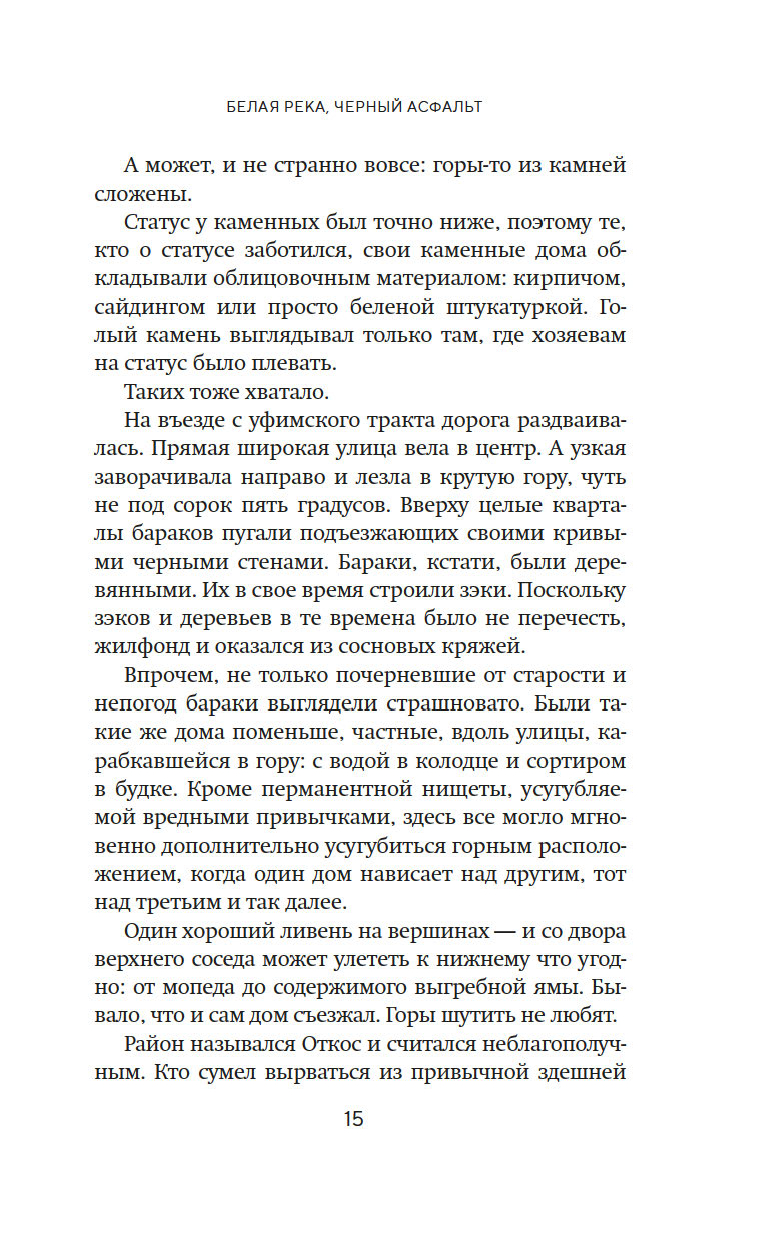 БЕЛАЯ РЕКА, ЧЕРНЫЙ АСФАЛЬТ

А может, и не странно вовсе: горы-то из камней сложены.

Статус у каменных был точно ниже, поэтому те, кто о статусе заботился, свои каменные дома обкладывали облицовочным материалом: кирпичом, сайдингом или просто беленой штукатуркой. Голый камень выглядывал только там, где хозяевам на статус было плевать.

Таких тоже хватало.

На въезде с уфимского тракта дорога раздваивалась. Прямая широкая улица вела в центр. А узкая заворачивала направо и лезла в крутую гору, чуть не под сорок пять градусов. Вверху целые кварталы бараков пугали подъезжающих своими кривыми черными стенами. Бараки, кстати, были деревянными. Их в свое время строили зэки. Поскольку зэков и деревьев в те времена было не перечесть, жилфонд и оказался из сосновых кряжей.

Впрочем, не только почерневшие от старости и непогод бараки выглядели страшновато. Были такие же дома поменьше, частные, вдоль улицы, карабкавшейся в гору: с водой в колодце и сортиром в будке. Кроме перманентной нищеты, усугубляемой вредными привычками, здесь все могло мгновенно дополнительно усугубиться горным расположением, когда один дом нависает над другим, тот над третьим и так далее.

Один хороший ливень на вершинах — и со двора верхнего соседа может улететь к нижнему что угодно: от мопеда до содержимого выгребной ямы. Бывало, что и сам дом съезжал. Горы шутить не любят.

Район назывался Откос и считался неблагополучным. Кто сумел вырваться из привычной здешней

15